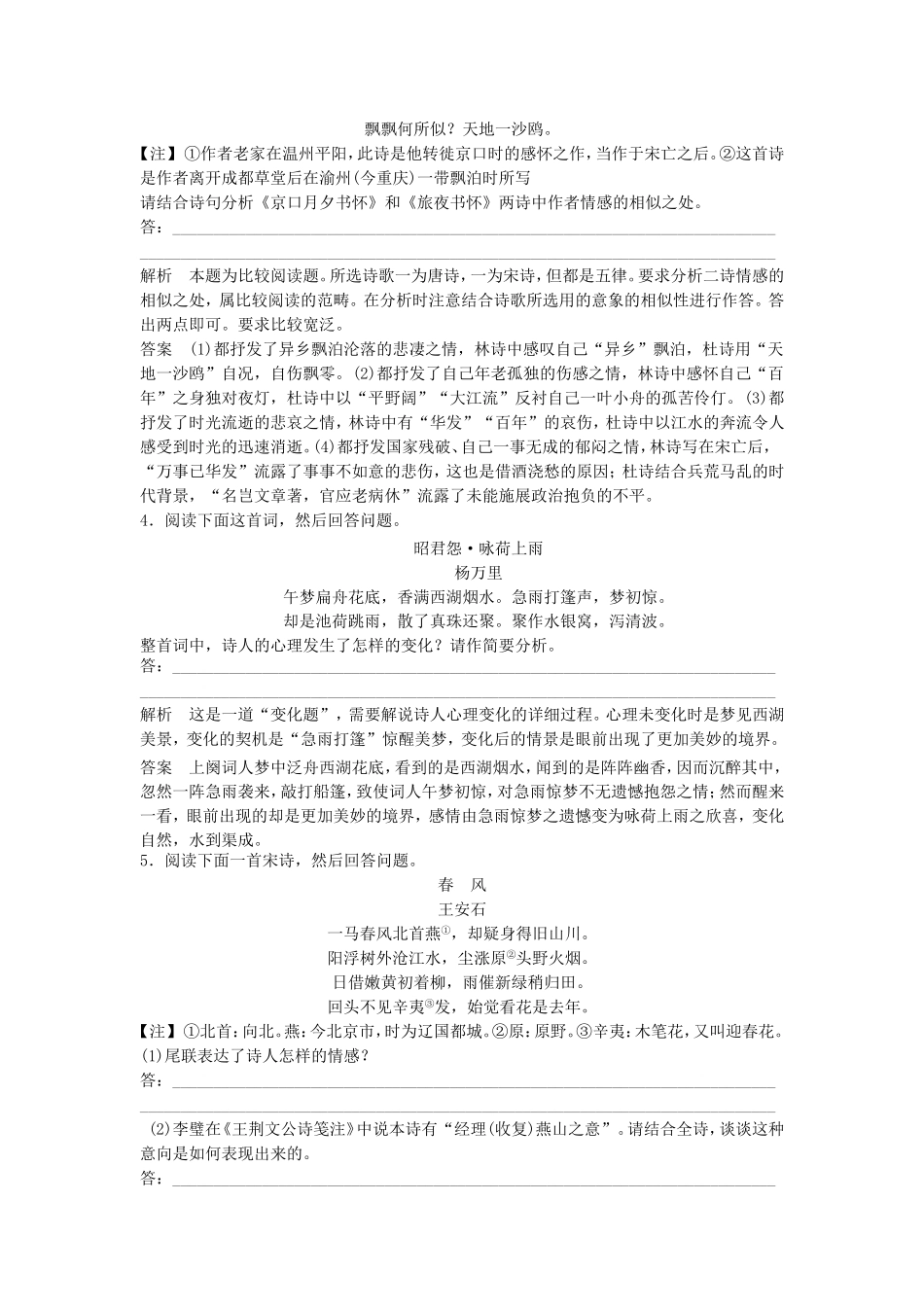 飘飘何所似？天地一沙鸥。

【注】①作者老家在温州平阳，此诗是他转徙京口时的感怀之作，当作于宋亡之后。②这首诗是作者离开成都草堂后在渝州(今重庆)一带飘泊时所写

请结合诗句分析《京口月夕书怀》和《旅夜书怀》两诗中作者情感的相似之处。

答：

解析　本题为比较阅读题。所选诗歌一为唐诗，一为宋诗，但都是五律。要求分析二诗情感的相似之处，属比较阅读的范畴。在分析时注意结合诗歌所选用的意象的相似性进行作答。答出两点即可。要求比较宽泛。

答案　(1)都抒发了异乡飘泊沦落的悲凄之情，林诗中感叹自己“异乡”飘泊，杜诗用“天地一沙鸥”自况，自伤飘零。(2)都抒发了自己年老孤独的伤感之情，林诗中感怀自己“百年”之身独对夜灯，杜诗中以“平野阔”“大江流”反衬自己一叶小舟的孤苦伶仃。(3)都抒发了时光流逝的悲哀之情，林诗中有“华发”“百年”的哀伤，杜诗中以江水的奔流令人感受到时光的迅速消逝。(4)都抒发国家残破、自己一事无成的郁闷之情，林诗写在宋亡后，“万事已华发”流露了事事不如意的悲伤，这也是借酒浇愁的原因；杜诗结合兵荒马乱的时代背景，“名岂文章著，官应老病休”流露了未能施展政治抱负的不平。

4．阅读下面这首词，然后回答问题。

昭君怨·咏荷上雨

杨万里

午梦扁舟花底，香满西湖烟水。急雨打篷声，梦初惊。

却是池荷跳雨，散了真珠还聚。聚作水银窝，泻清波。

整首词中，诗人的心理发生了怎样的变化？请作简要分析。

答：

解析　这是一道“变化题”，需要解说诗人心理变化的详细过程。心理未变化时是梦见西湖美景，变化的契机是“急雨打篷”惊醒美梦，变化后的情景是眼前出现了更加美妙的境界。

答案　上阕词人梦中泛舟西湖花底，看到的是西湖烟水，闻到的是阵阵幽香，因而沉醉其中，忽然一阵急雨袭来，敲打船篷，致使词人午梦初惊，对急雨惊梦不无遗憾抱怨之情；然而醒来一看，眼前出现的却是更加美妙的境界，感情由急雨惊梦之遗憾变为咏荷上雨之欣喜，变化自然，水到渠成。

5．阅读下面一首宋诗，然后回答问题。

春　风

王安石

一马春风北首燕①，却疑身得旧山川。

阳浮树外沧江水，尘涨原②头野火烟。

日借嫩黄初着柳，雨催新绿稍归田。

回头不见辛夷③发，始觉看花是去年。

【注】①北首：向北。燕：今北京市，时为辽国都城。②原：原野。③辛夷：木笔花，又叫迎春花。

(1)尾联表达了诗人怎样的情感？

答：

(2)李壁在《王荆文公诗笺注》中说本诗有“经理(收复)燕山之意”。请结合全诗，谈谈这种意向是如何表现出来的。

答：